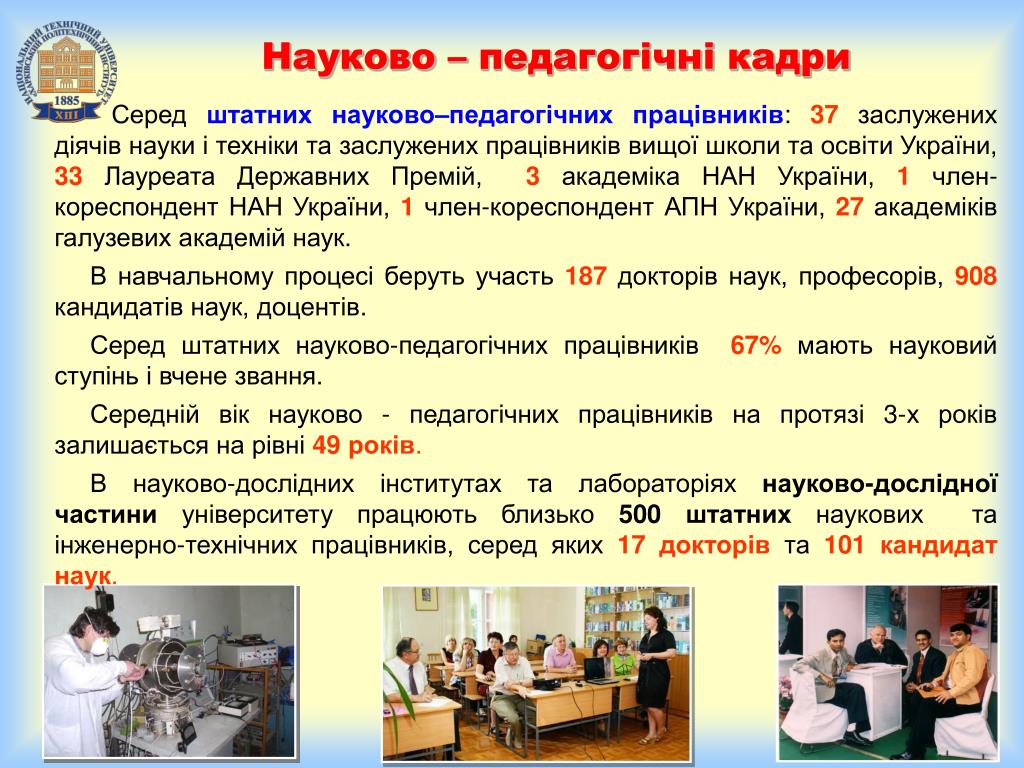 НАЦІОНАЛЬНИЙ ТЕХНІЧНИЙ УНІВЕРСИТЕТ ХАРКІВСЬКИЙ ПОЛІТЕХНІЧНИЙ ІНСТИТУТ
1885
ХПІ

Науково – педагогічні кадри

Серед штатних науково–педагогічних працівників: 37 заслужених діячів науки і техніки та заслужених працівників вищої школи та освіти України, 33 Лауреата Державних Премій, 3 академіка НАН України, 1 член-кореспондент НАН України, 1 член-кореспондент АПН України, 27 академіків галузевих академій наук.

В навчальному процесі беруть участь 187 докторів наук, професорів, 908 кандидатів наук, доцентів.

Серед штатних науково-педагогічних працівників 67% мають науковий ступінь і вчене звання.

Середній вік науково - педагогічних працівників на протязі 3-х років залишається на рівні 49 років.

В науково-дослідних інститутах та лабораторіях науково-дослідної частини університету працюють близько 500 штатних наукових та інженерно-технічних працівників, серед яких 17 докторів та 101 кандидат наук.